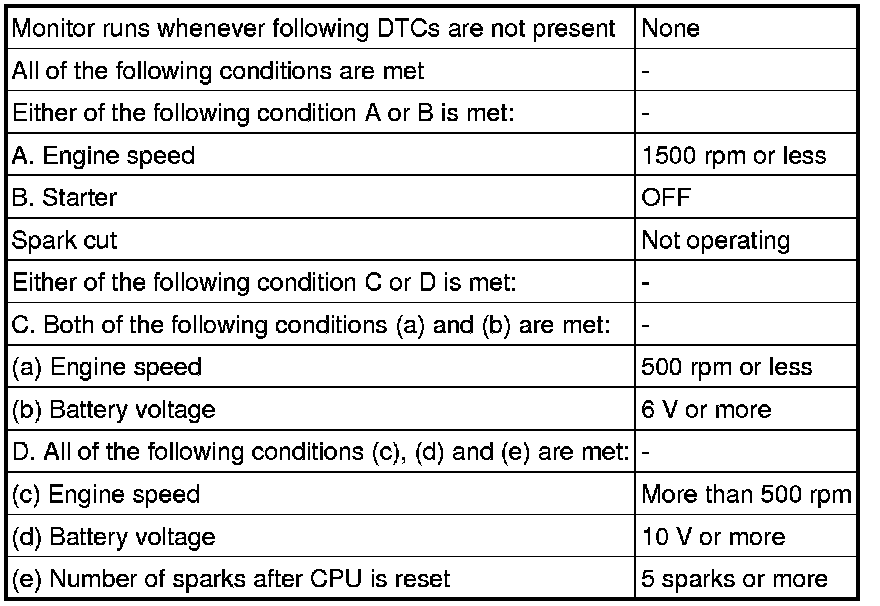 | Monitor runs whenever following DTCs are not present | None |
|---|---|
| All of the following conditions are met | - |
| Either of the following condition A or B is met: | - |
| A. Engine speed | 1500 rpm or less |
| B. Starter | OFF |
| Spark cut | Not operating |
| Either of the following condition C or D is met: | - |
| C. Both of the following conditions (a) and (b) are met: | - |
| (a) Engine speed | 500 rpm or less |
| (b) Battery voltage | 6 V or more |
| D. All of the following conditions (c), (d) and (e) are met: | - |
| (c) Engine speed | More than 500 rpm |
| (d) Battery voltage | 10 V or more |
| (e) Number of sparks after CPU is reset | 5 sparks or more |